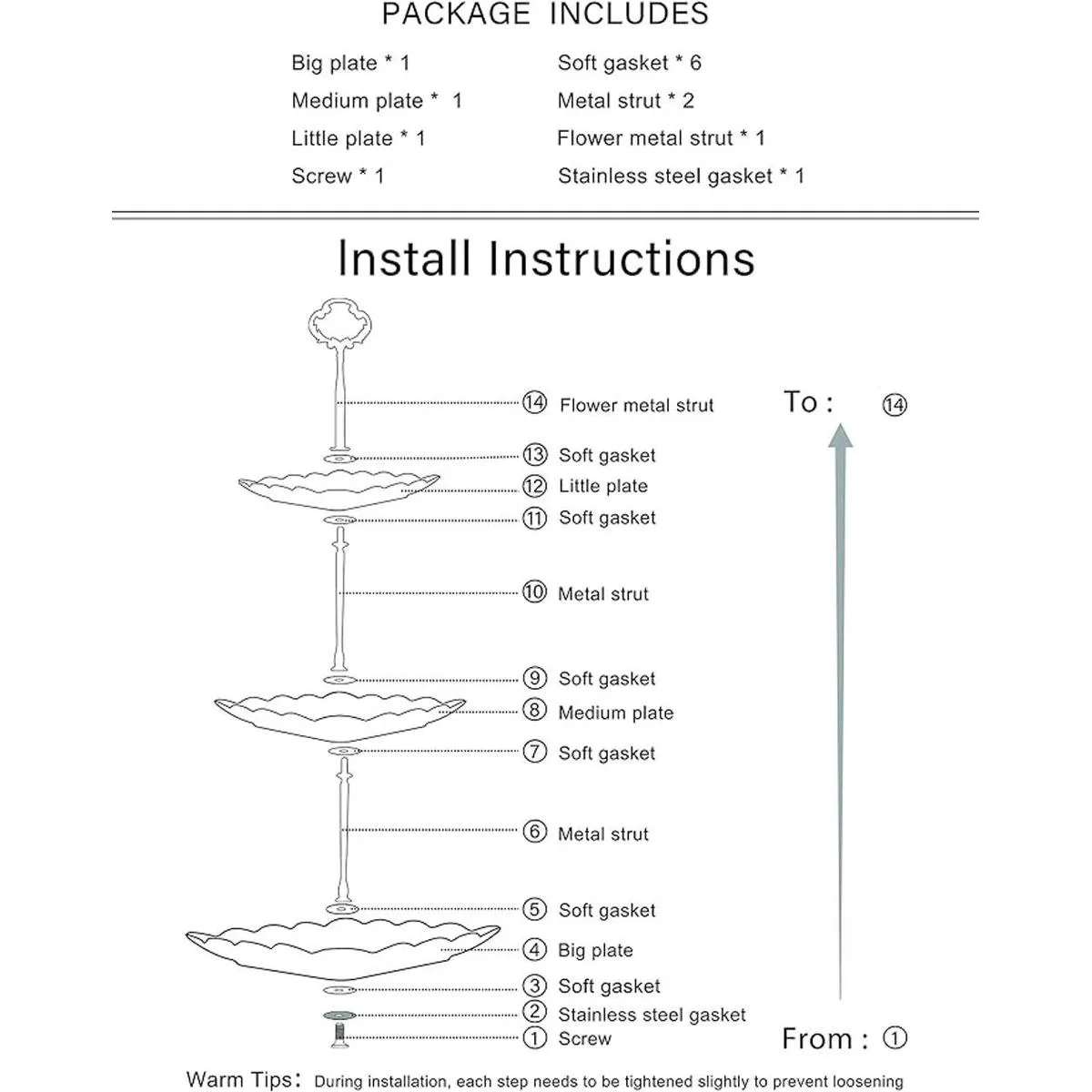 PACKAGE INCLUDES

Big plate * 1
Medium plate * 1
Little plate * 1
Screw * 1

Soft gasket * 6
Metal strut * 2
Flower metal strut * 1
Stainless steel gasket * 1

Install Instructions

⑭ Flower metal strut
⑬ Soft gasket
⑫ Little plate
⑪ Soft gasket
⑩ Metal strut
⑨ Soft gasket
⑧ Medium plate
⑦ Soft gasket
⑥ Metal strut
⑤ Soft gasket
④ Big plate
③ Soft gasket
② Stainless steel gasket
① Screw

To : ⑭

From : ①

Warm Tips: During installation, each step needs to be tightened slightly to prevent loosening